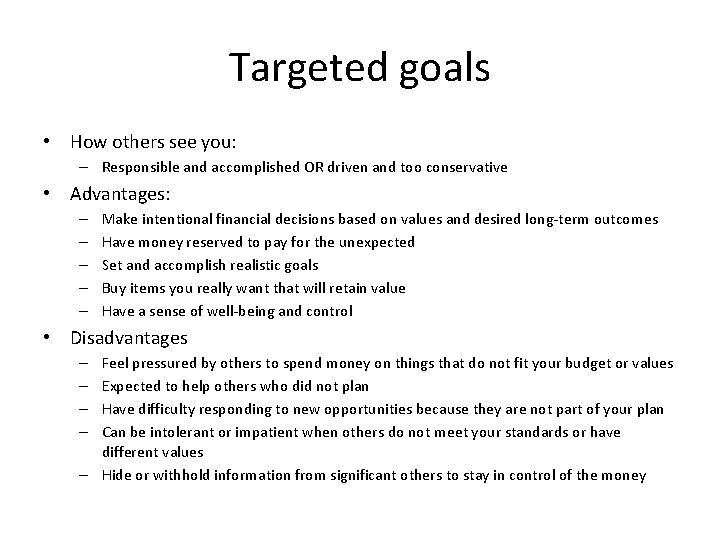 Targeted goals

• How others see you:
– Responsible and accomplished OR driven and too conservative
• Advantages:
– Make intentional financial decisions based on values and desired long-term outcomes
– Have money reserved to pay for the unexpected
– Set and accomplish realistic goals
– Buy items you really want that will retain value
– Have a sense of well-being and control
• Disadvantages
– Feel pressured by others to spend money on things that do not fit your budget or values
– Expected to help others who did not plan
– Have difficulty responding to new opportunities because they are not part of your plan
– Can be intolerant or impatient when others do not meet your standards or have different values
– Hide or withhold information from significant others to stay in control of the money